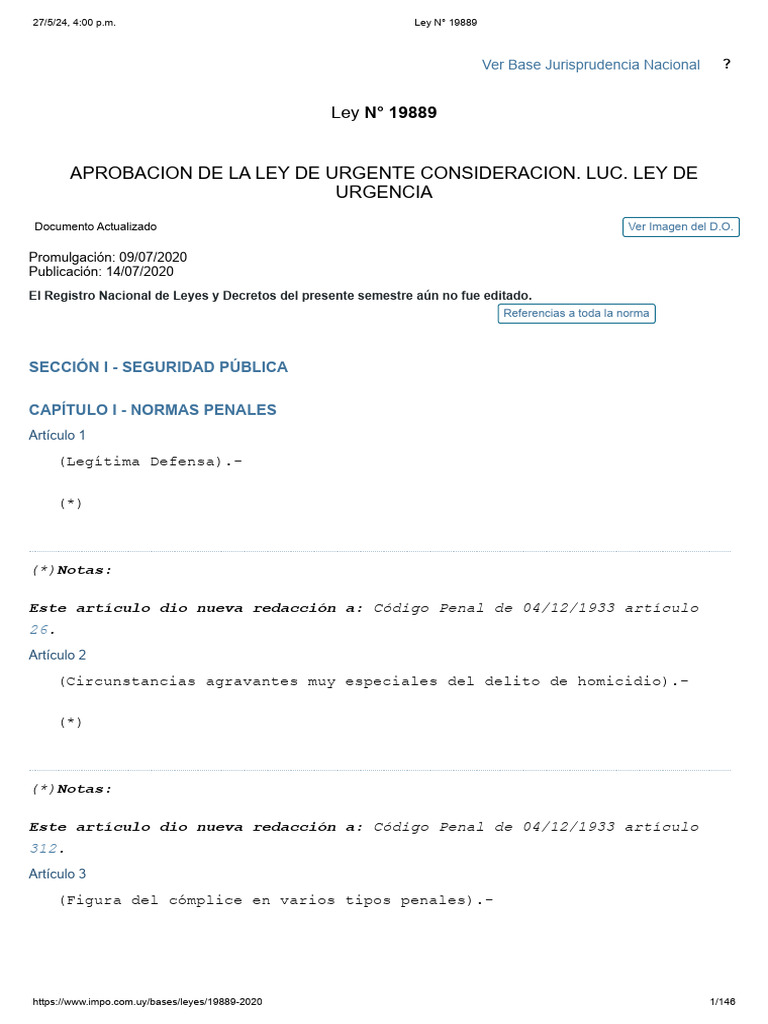 27/5/24, 4:00 p.m. Ley N° 19889

Ver Base Jurisprudencia Nacional ?

Ley N° 19889

APROBACION DE LA LEY DE URGENTE CONSIDERACION. LUC. LEY DE URGENCIA

Documento Actualizado

Ver Imagen del D.O.

Promulgación: 09/07/2020
Publicación: 14/07/2020

El Registro Nacional de Leyes y Decretos del presente semestre aún no fue editado.

Referencias a toda la norma

SECCIÓN I - SEGURIDAD PÚBLICA

CAPÍTULO I - NORMAS PENALES

Artículo 1

(Legítima Defensa).-

(*)

(*)Notas:

Este artículo dio nueva redacción a: Código Penal de 04/12/1933 artículo 26.

Artículo 2

(Circunstancias agravantes muy especiales del delito de homicidio).-

(*)

(*)Notas:

Este artículo dio nueva redacción a: Código Penal de 04/12/1933 artículo 312.

Artículo 3

(Figura del cómplice en varios tipos penales).-

https://www.impo.com.uy/bases/leyes/19889-2020 1/146